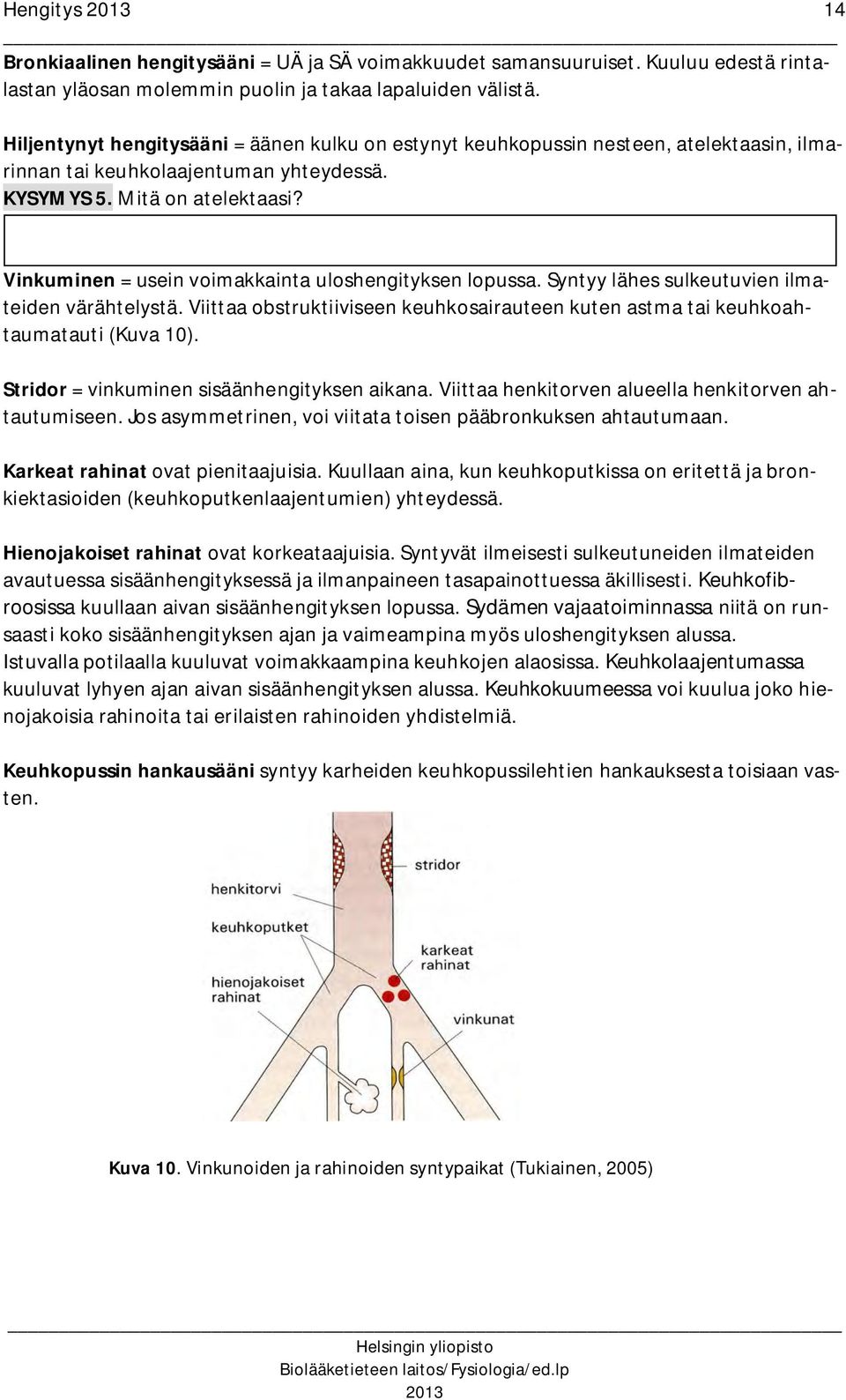 Hengitys 2013 14

Bronkiaalinen hengitysääni = UÄ ja SÄ voimakkuudet samansuuruiset. Kuuluu edestä rintalastan yläosan molemmin puolin ja takaa lapaluiden välistä.

Hiljentynyt hengitysääni = äänen kulku on estynyt keuhkopussin nesteen, atelektaasin, ilmarinnan tai keuhkolaajentuman yhteydessä.
KYSYMYS 5. Mitä on atelektaasi?

Vinkuminen = usein voimakkainta uloshengityksen lopussa. Syntyy lähes sulkeutuvien ilmateiden värähtelystä. Viittaa obstruktiiviseen keuhkosairauteen kuten astma tai keuhkoahtaumatauti (Kuva 10).

Stridor = vinkuminen sisäänhengityksen aikana. Viittaa henkitorven alueella henkitorven ahtautumiseen. Jos asymmetrinen, voi viitata toisen pääbronkuksen ahtautumaan.

Karkeat rahinat ovat pienitaajuisia. Kuullaan aina, kun keuhkoputkissa on eritettä ja bronkiektasioiden (keuhkoputkenlaajentumien) yhteydessä.

Hienojakoiset rahinat ovat korkeataajuisia. Syntyvät ilmeisesti sulkeutuneiden ilmateiden avautuessa sisäänhengityksessä ja ilmanpaineen tasapainottuessa äkillisesti. Keuhkofibroosissa kuullaan aivan sisäänhengityksen lopussa. Sydämen vajaatoiminnassa niitä on runsaasti koko sisäänhengityksen ajan ja vaimeampina myös uloshengityksen alussa. Istuvalla potilaalla kuuluvat voimakkaampina keuhkojen alaosissa. Keuhkolaajentumassa kuuluvat lyhyen ajan aivan sisäänhengityksen alussa. Keuhkokuumeessa voi kuulua joko hienojakoisia rahinoita tai erilaisten rahinoiden yhdistelmiä.

Keuhkopussin hankausääni syntyy karheiden keuhkopussilehtien hankauksesta toisiaan vasten.

stridor
henkitorvi
keuhkoputket
karkeat rahinat
hienojakoiset rahinat
vinkunat

Kuva 10. Vinkunoiden ja rahinoiden syntypaikat (Tukiainen, 2005)

Helsingin yliopisto
Biolääketieteen laitos/Fysiologia/ed.lp
2013